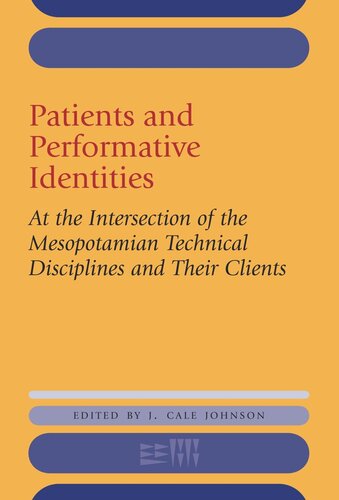 Patients and Performative Identities

At the Intersection of the Mesopotamian Technical Disciplines and Their Clients

EDITED BY J. CALE JOHNSON